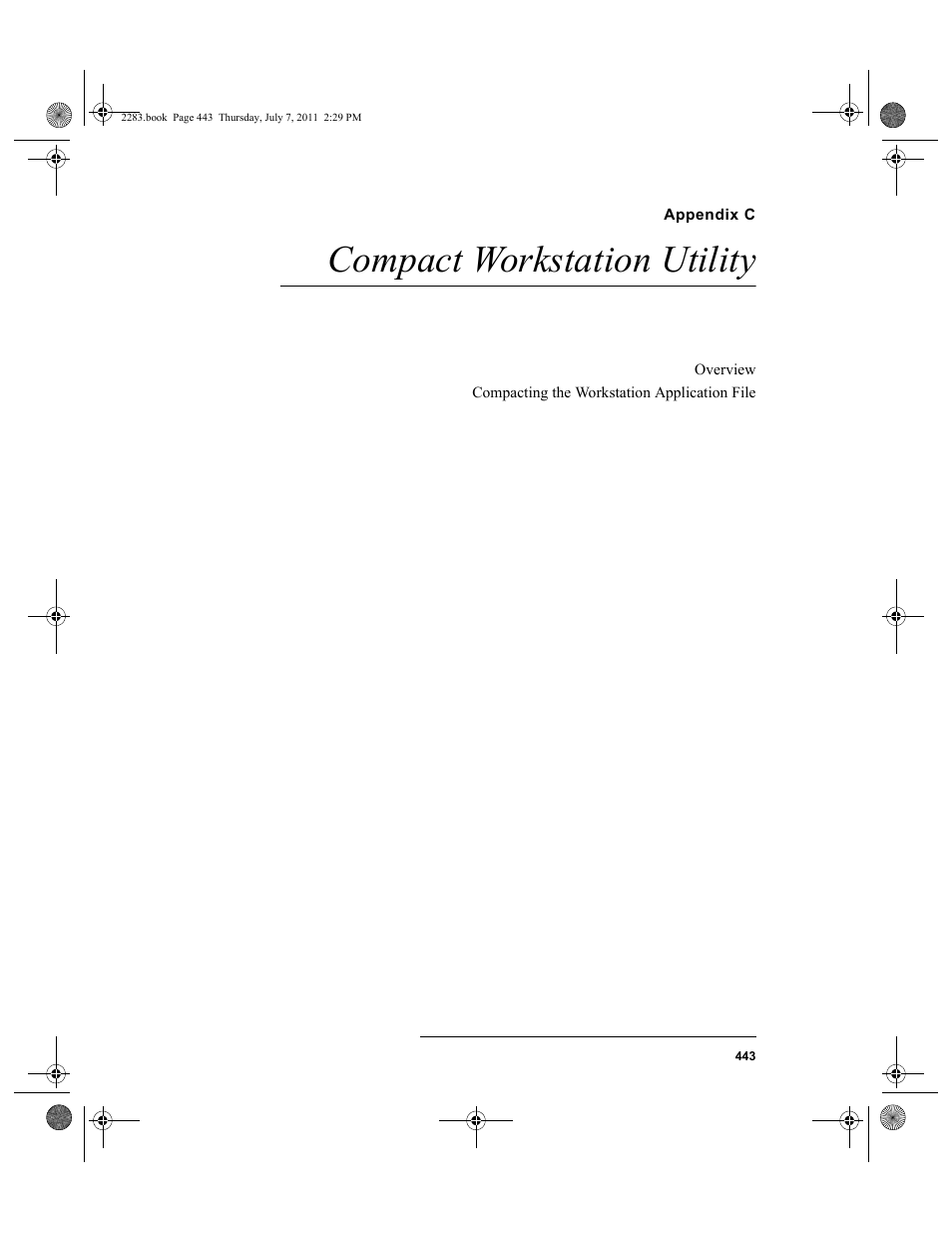 2283.book Page 443 Thursday, July 7, 2011 2:29 PM

Appendix C

Compact Workstation Utility

Overview

Compacting the Workstation Application File

443